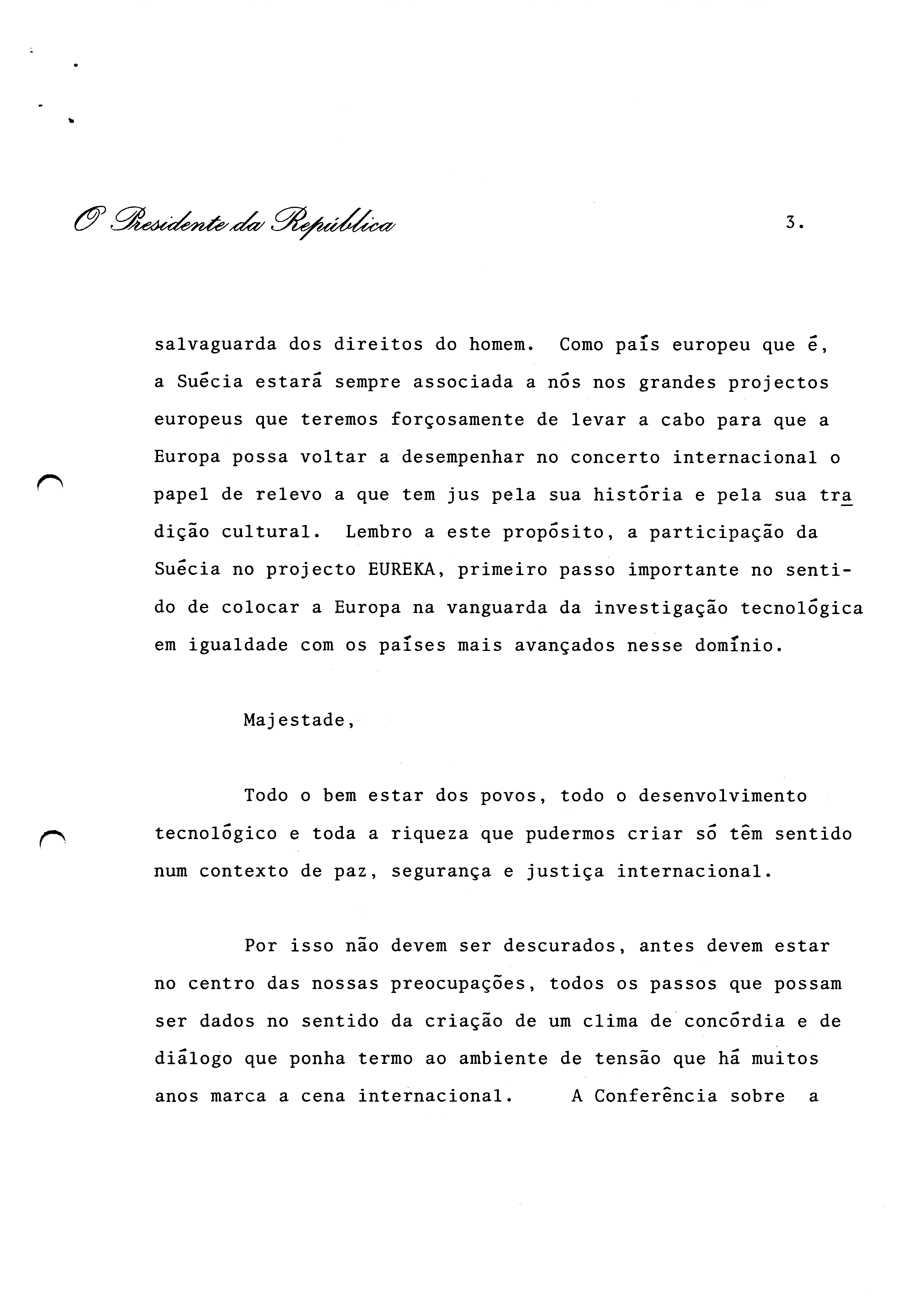 O Presidente da República 3.

salvaguarda dos direitos do homem. Como país europeu que é, a Suécia estará sempre associada a nós nos grandes projectos europeus que teremos forçosamente de levar a cabo para que a Europa possa voltar a desempenhar no concerto internacional o papel de relevo a que tem jus pela sua história e pela sua tradição cultural. Lembro a este propósito, a participação da Suécia no projecto EUREKA, primeiro passo importante no sentido de colocar a Europa na vanguarda da investigação tecnológica em igualdade com os países mais avançados nesse domínio.

Majestade,

Todo o bem estar dos povos, todo o desenvolvimento tecnológico e toda a riqueza que pudermos criar só têm sentido num contexto de paz, segurança e justiça internacional.

Por isso não devem ser descurados, antes devem estar no centro das nossas preocupações, todos os passos que possam ser dados no sentido da criação de um clima de concórdia e de diálogo que ponha termo ao ambiente de tensão que há muitos anos marca a cena internacional. A Conferência sobre a